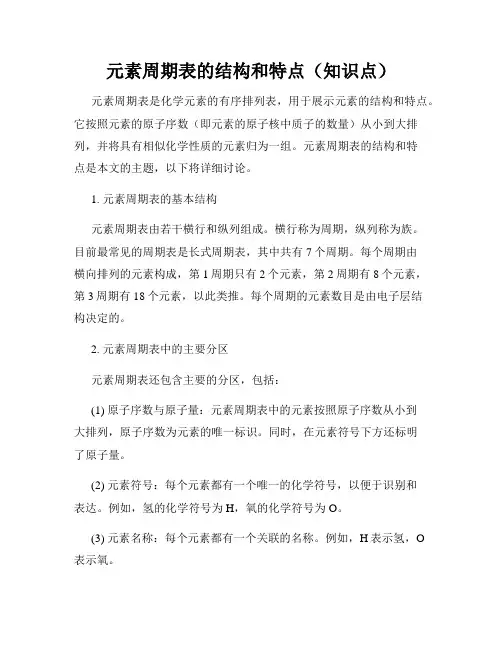 元素周期表的结构和特点（知识点）

元素周期表是化学元素的有序排列表，用于展示元素的结构和特点。它按照元素的原子序数（即元素的原子核中质子的数量）从小到大排列，并将具有相似化学性质的元素归为一组。元素周期表的结构和特点是本文的主题，以下将详细讨论。

1. 元素周期表的基本结构

元素周期表由若干横行和纵列组成。横行称为周期，纵列称为族。目前最常见的周期表是长式周期表，其中共有 7 个周期。每个周期由横向排列的元素构成，第 1 周期只有 2 个元素，第 2 周期有 8 个元素，第 3 周期有 18 个元素，以此类推。每个周期的元素数目是由电子层结构决定的。

2. 元素周期表中的主要分区

元素周期表还包含主要的分区，包括：

(1) 原子序数与原子量：元素周期表中的元素按照原子序数从小到大排列，原子序数为元素的唯一标识。同时，在元素符号下方还标明了原子量。

(2) 元素符号：每个元素都有一个唯一的化学符号，以便于识别和表达。例如，氢的化学符号为 H，氧的化学符号为 O。

(3) 元素名称：每个元素都有一个关联的名称。例如，H 表示氢，O 表示氧。